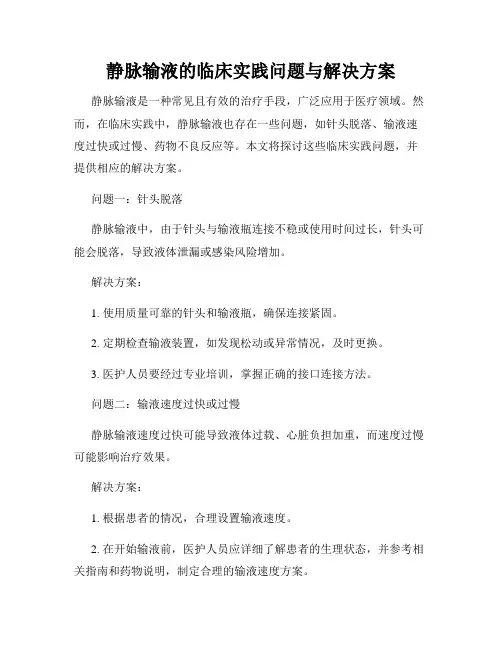 静脉输液的临床实践问题与解决方案

静脉输液是一种常见且有效的治疗手段，广泛应用于医疗领域。然而，在临床实践中，静脉输液也存在一些问题，如针头脱落、输液速度过快或过慢、药物不良反应等。本文将探讨这些临床实践问题，并提供相应的解决方案。

问题一：针头脱落

静脉输液中，由于针头与输液瓶连接不稳或使用时间过长，针头可能会脱落，导致液体泄漏或感染风险增加。

解决方案：

1. 使用质量可靠的针头和输液瓶，确保连接紧固。

2. 定期检查输液装置，如发现松动或异常情况，及时更换。

3. 医护人员要经过专业培训，掌握正确的接口连接方法。

问题二：输液速度过快或过慢

静脉输液速度过快可能导致液体过载、心脏负担加重，而速度过慢可能影响治疗效果。

解决方案：

1. 根据患者的情况，合理设置输液速度。

2. 在开始输液前，医护人员应详细了解患者的生理状态，并参考相关指南和药物说明，制定合理的输液速度方案。